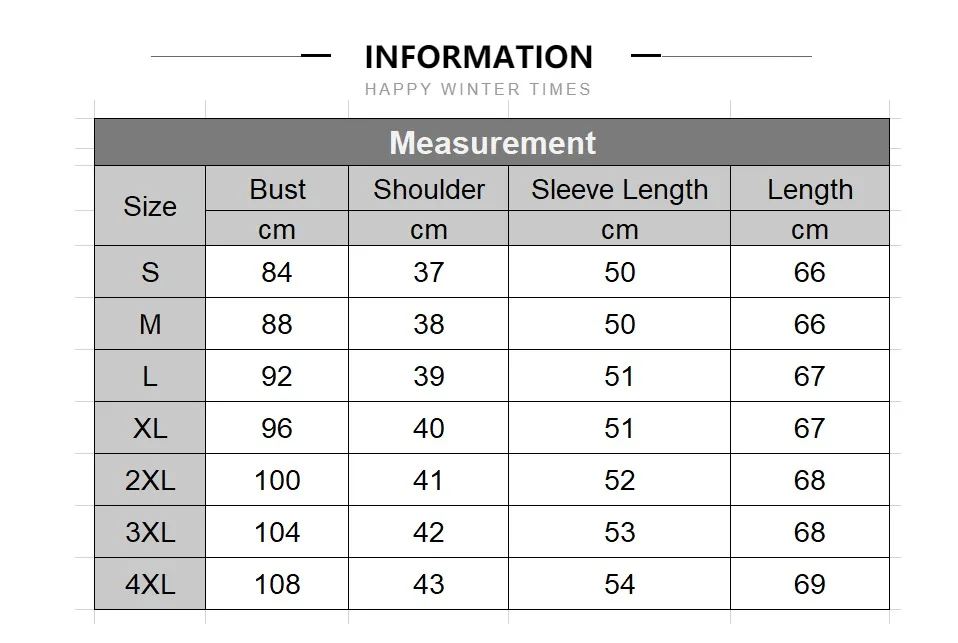 INFORMATION

HAPPY WINTER TIMES

Measurement

| Size | Bust | Shoulder | Sleeve Length | Length |
|---|---|---|---|---|
| | cm | cm | cm | cm |
| S | 84 | 37 | 50 | 66 |
| M | 88 | 38 | 50 | 66 |
| L | 92 | 39 | 51 | 67 |
| XL | 96 | 40 | 51 | 67 |
| 2XL | 100 | 41 | 52 | 68 |
| 3XL | 104 | 42 | 53 | 68 |
| 4XL | 108 | 43 | 54 | 69 |